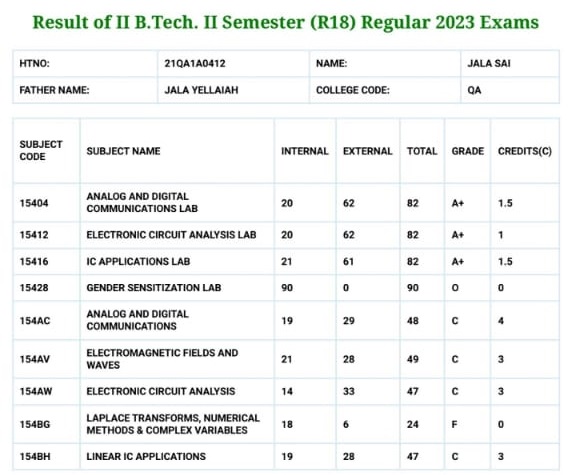 Result of II B.Tech. II Semester (R18) Regular 2023 Exams

| HTNO: | 21QA1A0412 | NAME: | JALA SAI |
|---|---|---|---|
| FATHER NAME: | JALA YELLAIAH | COLLEGE CODE: | QA |

| SUBJECT CODE | SUBJECT NAME | INTERNAL | EXTERNAL | TOTAL | GRADE | CREDITS(C) |
|---|---|---|---|---|---|---|
| 15404 | ANALOG AND DIGITAL COMMUNICATIONS LAB | 20 | 62 | 82 | A+ | 1.5 |
| 15412 | ELECTRONIC CIRCUIT ANALYSIS LAB | 20 | 62 | 82 | A+ | 1 |
| 15416 | IC APPLICATIONS LAB | 21 | 61 | 82 | A+ | 1.5 |
| 15428 | GENDER SENSITIZATION LAB | 90 | 0 | 90 | O | 0 |
| 154AC | ANALOG AND DIGITAL COMMUNICATIONS | 19 | 29 | 48 | C | 4 |
| 154AV | ELECTROMAGNETIC FIELDS AND WAVES | 21 | 28 | 49 | C | 3 |
| 154AW | ELECTRONIC CIRCUIT ANALYSIS | 14 | 33 | 47 | C | 3 |
| 154BG | LAPLACE TRANSFORMS, NUMERICAL METHODS & COMPLEX VARIABLES | 18 | 6 | 24 | F | 0 |
| 154BH | LINEAR IC APPLICATIONS | 19 | 28 | 47 | C | 3 |